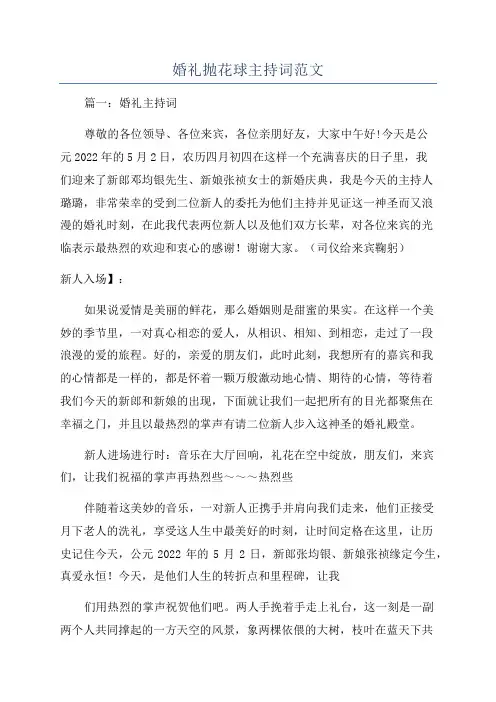 婚礼抛花球主持词范文

篇一：婚礼主持词

尊敬的各位领导、各位来宾，各位亲朋好友，大家中午好!今天是公元2022年的5月2日，农历四月初四在这样一个充满喜庆的日子里，我们迎来了新郎邓均银先生、新娘张祯女士的新婚庆典，我是今天的主持人璐璐，非常荣幸的受到二位新人的委托为他们主持并见证这一神圣而又浪漫的婚礼时刻，在此我代表两位新人以及他们双方长辈，对各位来宾的光临表示最热烈的欢迎和衷心的感谢！谢谢大家。（司仪给来宾鞠躬）

新人入场】：

如果说爱情是美丽的鲜花，那么婚姻则是甜蜜的果实。在这样一个美妙的季节里，一对真心相恋的爱人，从相识、相知、到相恋，走过了一段浪漫的爱的旅程。好的，亲爱的朋友们，此时此刻，我想所有的嘉宾和我的心情都是一样的，都是怀着一颗万般激动地心情、期待的心情，等待着我们今天的新郎和新娘的出现，下面就让我们一起把所有的目光都聚焦在幸福之门，并且以最热烈的掌声有请二位新人步入这神圣的婚礼殿堂。

新人进场进行时：音乐在大厅回响，礼花在空中绽放，朋友们，来宾们，让我们祝福的掌声再热烈些～～～热烈些

伴随着这美妙的音乐，一对新人正携手并肩向我们走来，他们正接受月下老人的洗礼，享受这人生中最美好的时刻，让时间定格在这里，让历史记住今天，公元2022年的5月2日，新郎张均银、新娘张祯缘定今生，真爱永恒！今天，是他们人生的转折点和里程碑，让我

们用热烈的掌声祝贺他们吧。两人手挽着手走上礼台，这一刻是一副两个人共同撑起的一方天空的风景，象两棵依偎的大树，枝叶在蓝天下共